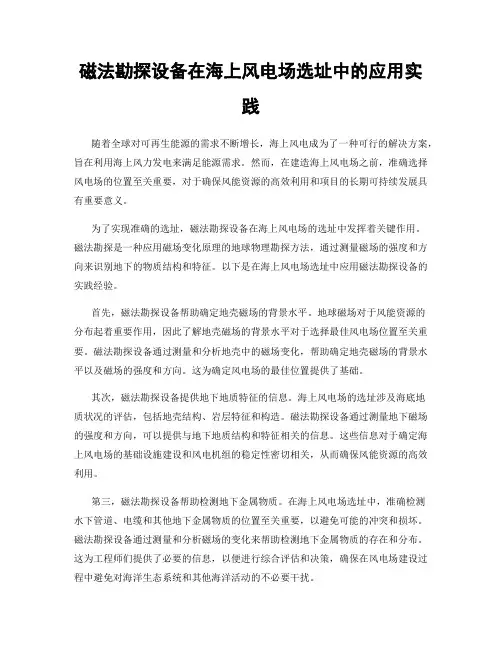 磁法勘探设备在海上风电场选址中的应用实践

随着全球对可再生能源的需求不断增长，海上风电成为了一种可行的解决方案，旨在利用海上风力发电来满足能源需求。然而，在建造海上风电场之前，准确选择风电场的位置至关重要，对于确保风能资源的高效利用和项目的长期可持续发展具有重要意义。

为了实现准确的选址，磁法勘探设备在海上风电场的选址中发挥着关键作用。磁法勘探是一种应用磁场变化原理的地球物理勘探方法，通过测量磁场的强度和方向来识别地下的物质结构和特征。以下是在海上风电场选址中应用磁法勘探设备的实践经验。

首先，磁法勘探设备帮助确定地壳磁场的背景水平。地球磁场对于风能资源的分布起着重要作用，因此了解地壳磁场的背景水平对于选择最佳风电场位置至关重要。磁法勘探设备通过测量和分析地壳中的磁场变化，帮助确定地壳磁场的背景水平以及磁场的强度和方向。这为确定风电场的最佳位置提供了基础。

其次，磁法勘探设备提供地下地质特征的信息。海上风电场的选址涉及海底地质状况的评估，包括地壳结构、岩层特征和构造。磁法勘探设备通过测量地下磁场的强度和方向，可以提供与地下地质结构和特征相关的信息。这些信息对于确定海上风电场的基础设施建设和风电机组的稳定性密切相关，从而确保风能资源的高效利用。

第三，磁法勘探设备帮助检测地下金属物质。在海上风电场选址中，准确检测水下管道、电缆和其他地下金属物质的位置至关重要，以避免可能的冲突和损坏。磁法勘探设备通过测量和分析磁场的变化来帮助检测地下金属物质的存在和分布。这为工程师们提供了必要的信息，以便进行综合评估和决策，确保在风电场建设过程中避免对海洋生态系统和其他海洋活动的不必要干扰。